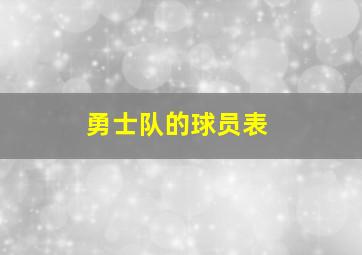 勇士队的球员表